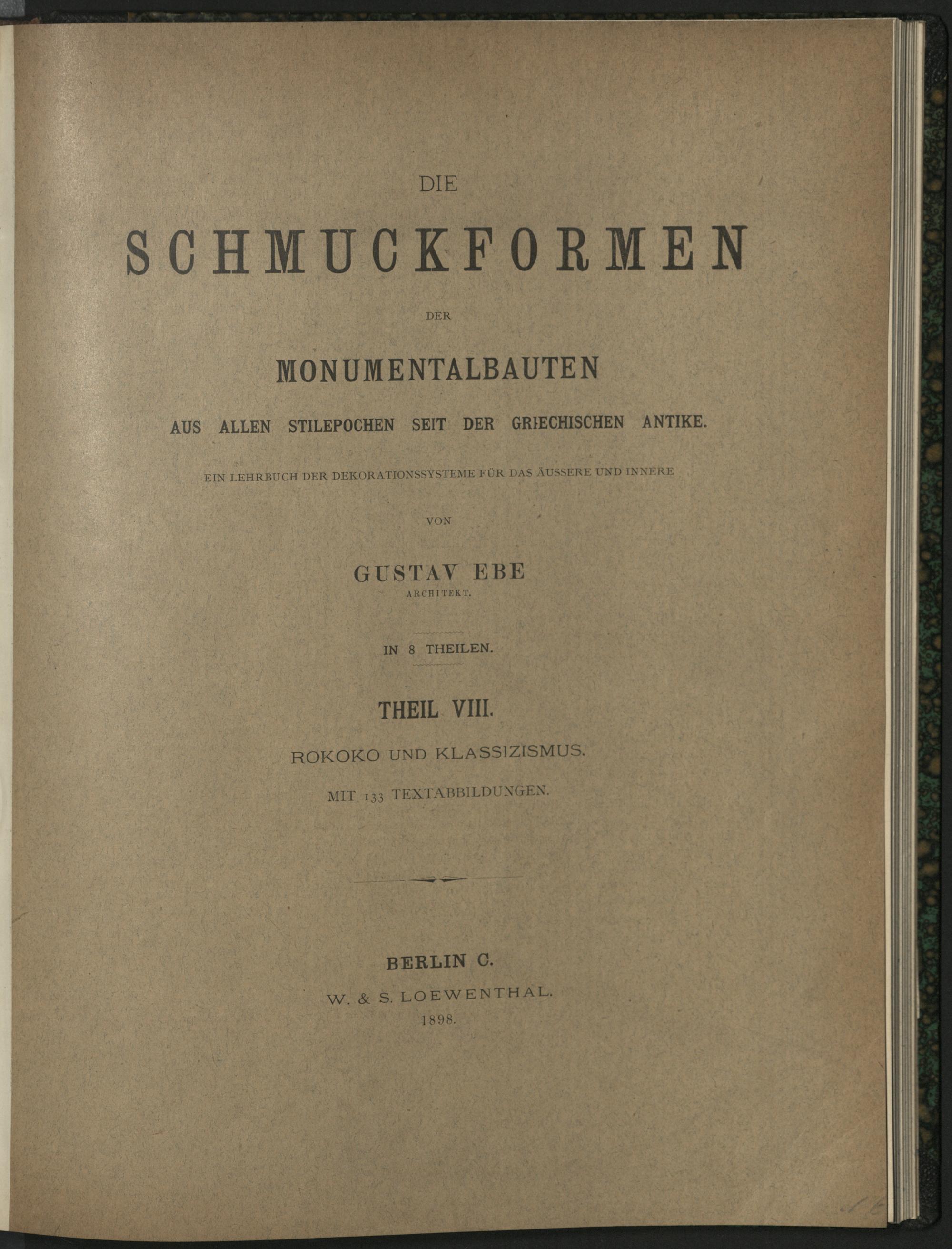 DIE

SCHMUCKFORMEN

DER

MONUMENTALBAUTEN

AUS ALLEN STILEPOCHEN SEIT DER GRIECHISCHEN ANTIKE.

EIN LEHRBUCH DER DEKORATIONSSYSTEME FÜR DAS ÄUSSERE UND INNERE

VON

GUSTAV EBE

ARCHITEKT.

IN 8 THEILEN.

THEIL VIII.

ROKOKO UND KLASSIZISMUS.

MIT 133 TEXTABBILDUNGEN.

BERLIN C.

W. & S. LOEWENTHAL.

1898.